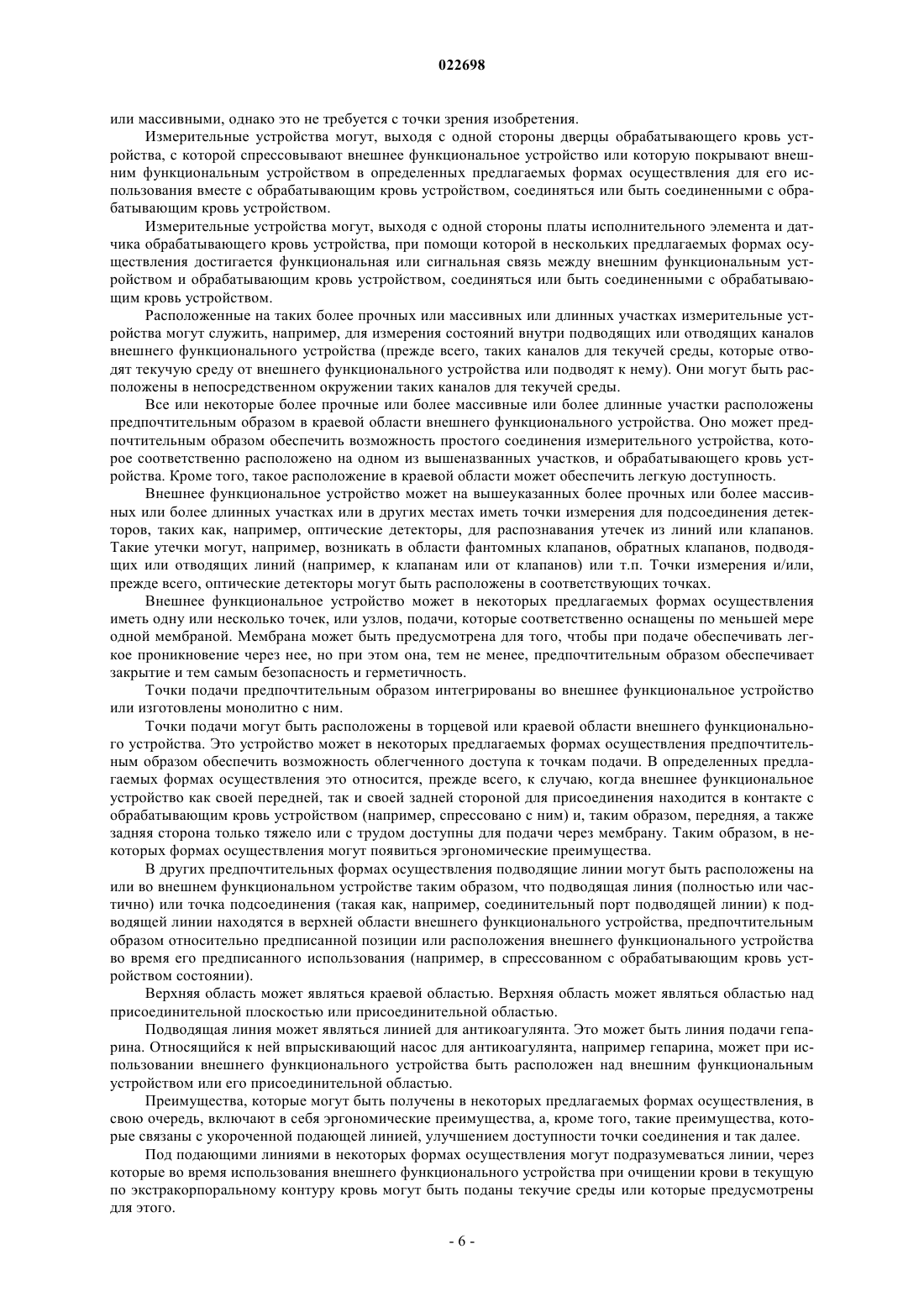 022698

или массивными, однако это не требуется с точки зрения изобретения.

Измерительные устройства могут, выходя с одной стороны дверцы обрабатывающего кровь устройства, с которой спрессовывают внешнее функциональное устройство или которую покрывают внешним функциональным устройством в определенных предлагаемых формах осуществления для его использования вместе с обрабатывающим кровь устройством, соединяться или быть соединенными с обрабатывающим кровь устройством.

Измерительные устройства могут, выходя с одной стороны платы исполнительного элемента и датчика обрабатывающего кровь устройства, при помощи которой в нескольких предлагаемых формах осуществления достигается функциональная или сигнальная связь между внешним функциональным устройством и обрабатывающим кровь устройством, соединяться или быть соединенными с обрабатывающим кровь устройством.

Расположенные на таких более прочных или массивных или длинных участках измерительные устройства могут служить, например, для измерения состояний внутри подводящих или отводящих каналов внешнего функционального устройства (прежде всего, таких каналов для текучей среды, которые отводят текучую среду от внешнего функционального устройства или подводят к нему). Они могут быть расположены в непосредственном окружении таких каналов для текучей среды.

Все или некоторые более прочные или более массивные или более длинные участки расположены предпочтительным образом в краевой области внешнего функционального устройства. Оно может предпочтительным образом обеспечить возможность простого соединения измерительного устройства, которое соответственно расположено на одном из вышеназванных участков, и обрабатывающего кровь устройства. Кроме того, такое расположение в краевой области может обеспечить легкую доступность.

Внешнее функциональное устройство может на вышеуказанных более прочных или более массивных или более длинных участках или в других местах иметь точки измерения для подсоединения детекторов, таких как, например, оптические детекторы, для распознавания утечек из линий или клапанов. Такие утечки могут, например, возникать в области фантомных клапанов, обратных клапанов, подводящих или отводящих линий (например, к клапанам или от клапанов) или т.п. Точки измерения и/или, прежде всего, оптические детекторы могут быть расположены в соответствующих точках.

Внешнее функциональное устройство может в некоторых предлагаемых формах осуществления иметь одну или несколько точек, или узлов, подачи, которые соответственно оснащены по меньшей мере одной мембраной. Мембрана может быть предусмотрена для того, чтобы при подаче обеспечивать легкое проникновение через нее, но при этом она, тем не менее, предпочтительным образом обеспечивает закрытие и тем самым безопасность и герметичность.

Точки подачи предпочтительным образом интегрированы во внешнее функциональное устройство или изготовлены монолитно с ним.

Точки подачи могут быть расположены в торцевой или краевой области внешнего функционального устройства. Это устройство может в некоторых предлагаемых формах осуществления предпочтительным образом обеспечить возможность облегченного доступа к точкам подачи. В определенных предлагаемых формах осуществления это относится, прежде всего, к случаю, когда внешнее функциональное устройство как своей передней, так и своей задней стороной для присоединения находится в контакте с обрабатывающим кровь устройством (например, спрессовано с ним) и, таким образом, передняя, а также задняя сторона только тяжело или с трудом доступны для подачи через мембрану. Таким образом, в некоторых формах осуществления могут появиться эргономические преимущества.

В других предпочтительных формах осуществления подводящие линии могут быть расположены на или во внешнем функциональном устройстве таким образом, что подводящая линия (полностью или частично) или точка подсоединения (такая как, например, соединительный порт подводящей линии) к подводящей линии находятся в верхней области внешнего функционального устройства, предпочтительным образом относительно предписанной позиции или расположения внешнего функционального устройства во время его предписанного использования (например, в спрессованном с обрабатывающим кровь устройством состоянии).

Верхняя область может являться краевой областью. Верхняя область может являться областью над присоединительной плоскостью или присоединительной областью.

Подводящая линия может являться линией для антикоагулянта. Это может быть линия подачи гепарина. Относящийся к ней впрыскивающий насос для антикоагулянта, например гепарина, может при использовании внешнего функционального устройства быть расположен над внешним функциональным устройством или его присоединительной областью.

Преимущества, которые могут быть получены в некоторых предлагаемых формах осуществления, в свою очередь, включают в себя эргономические преимущества, а, кроме того, такие преимущества, которые связаны с укороченной подающей линией, улучшением доступности точки соединения и так далее.

Под подающими линиями в некоторых формах осуществления могут подразумеваться линии, через которые во время использования внешнего функционального устройства при очищении крови в текущую по экстракорпоральному контуру кровь могут быть поданы текучие среды или которые предусмотрены для этого.

- 6 -